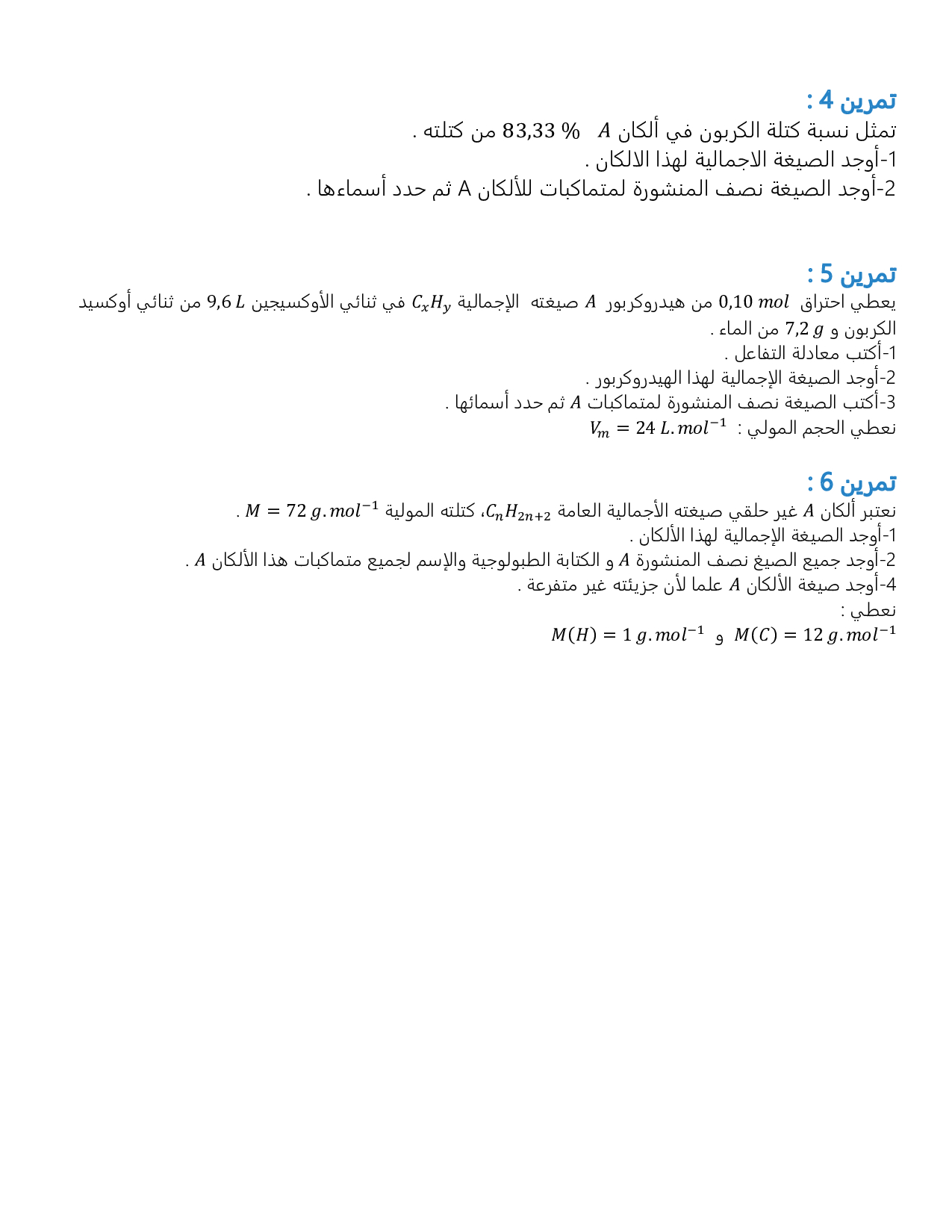 تمرين 4 :
تمثل نسبة كتلة الكربون في ألكان $A$ $83,33\ \%$ من كتلته .
1-أوجد الصيغة الاجمالية لهذا الالكان .
2-أوجد الصيغة نصف المنشورة لمتماكبات للألكان A ثم حدد أسماءها .

تمرين 5 :
يعطي احتراق $0,10\ mol$ من هيدروكربور $A$ صيغته الإجمالية $C_xH_y$ في ثنائي الأوكسيجين $9,6\ L$ من ثنائي أوكسيد الكربون و $7,2\ g$ من الماء .
1-أكتب معادلة التفاعل .
2-أوجد الصيغة الإجمالية لهذا الهيدروكربور .
3-أكتب الصيغة نصف المنشورة لمتماكبات $A$ ثم حدد أسمائها .
نعطي الحجم المولي : $V_m = 24\ L.mol^{-1}$

تمرين 6 :
نعتبر ألكان $A$ غير حلقي صيغته الأجمالية العامة $C_nH_{2n+2}$، كتلته المولية $M = 72\ g.mol^{-1}$ .
1-أوجد الصيغة الإجمالية لهذا الألكان .
2-أوجد جميع الصيغ نصف المنشورة $A$ و الكتابة الطبولوجية والإسم لجميع متماكبات هذا الألكان $A$ .
4-أوجد صيغة الألكان $A$ علما لأن جزيئته غير متفرعة .
نعطي :
$M(C) = 12\ g.mol^{-1}$ و $M(H) = 1\ g.mol^{-1}$